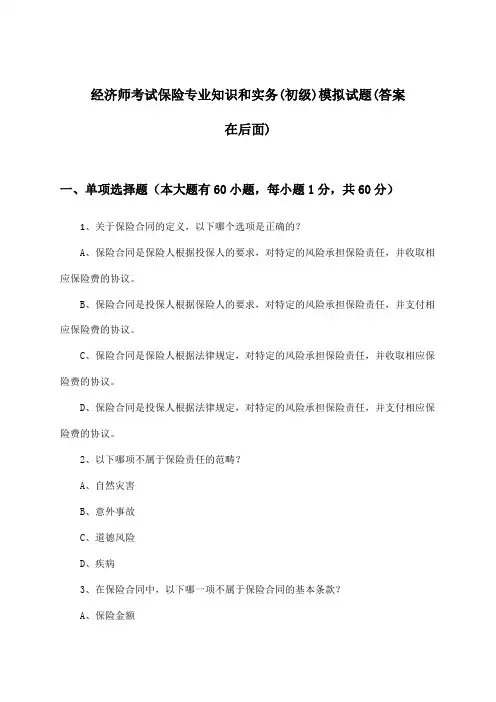 经济师考试保险专业知识和实务(初级)模拟试题(答案在后面)

一、单项选择题（本大题有60小题，每小题1分，共60分）

1、关于保险合同的定义，以下哪个选项是正确的？

A、保险合同是保险人根据投保人的要求，对特定的风险承担保险责任，并收取相应保险费的协议。

B、保险合同是投保人根据保险人的要求，对特定的风险承担保险责任，并支付相应保险费的协议。

C、保险合同是保险人根据法律规定，对特定的风险承担保险责任，并收取相应保险费的协议。

D、保险合同是投保人根据法律规定，对特定的风险承担保险责任，并支付相应保险费的协议。

2、以下哪项不属于保险责任的范畴？

A、自然灾害

B、意外事故

C、道德风险

D、疾病

3、在保险合同中，以下哪一项不属于保险合同的基本条款？

A、保险金额